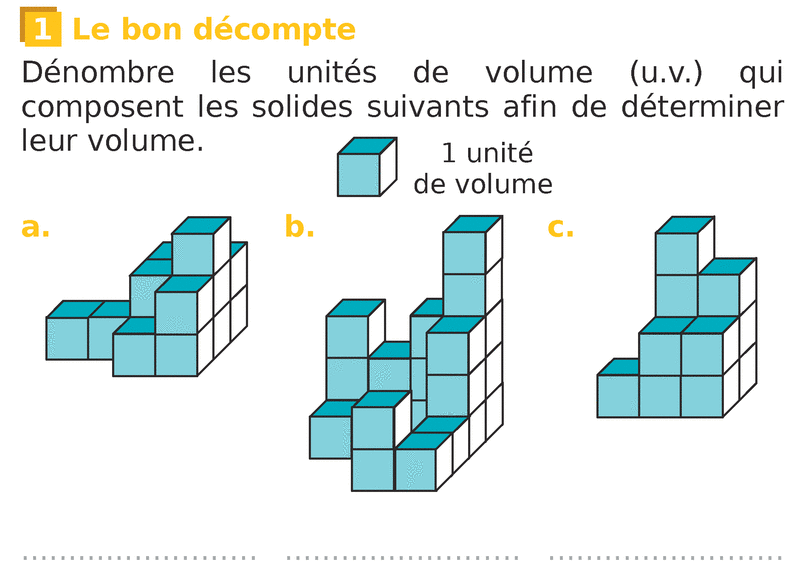 1 Le bon décompte

Dénombre les unités de volume (u.v.) qui composent les solides suivants afin de déterminer leur volume.

1 unité
de volume

a.

b.

c.

____ ____ ____